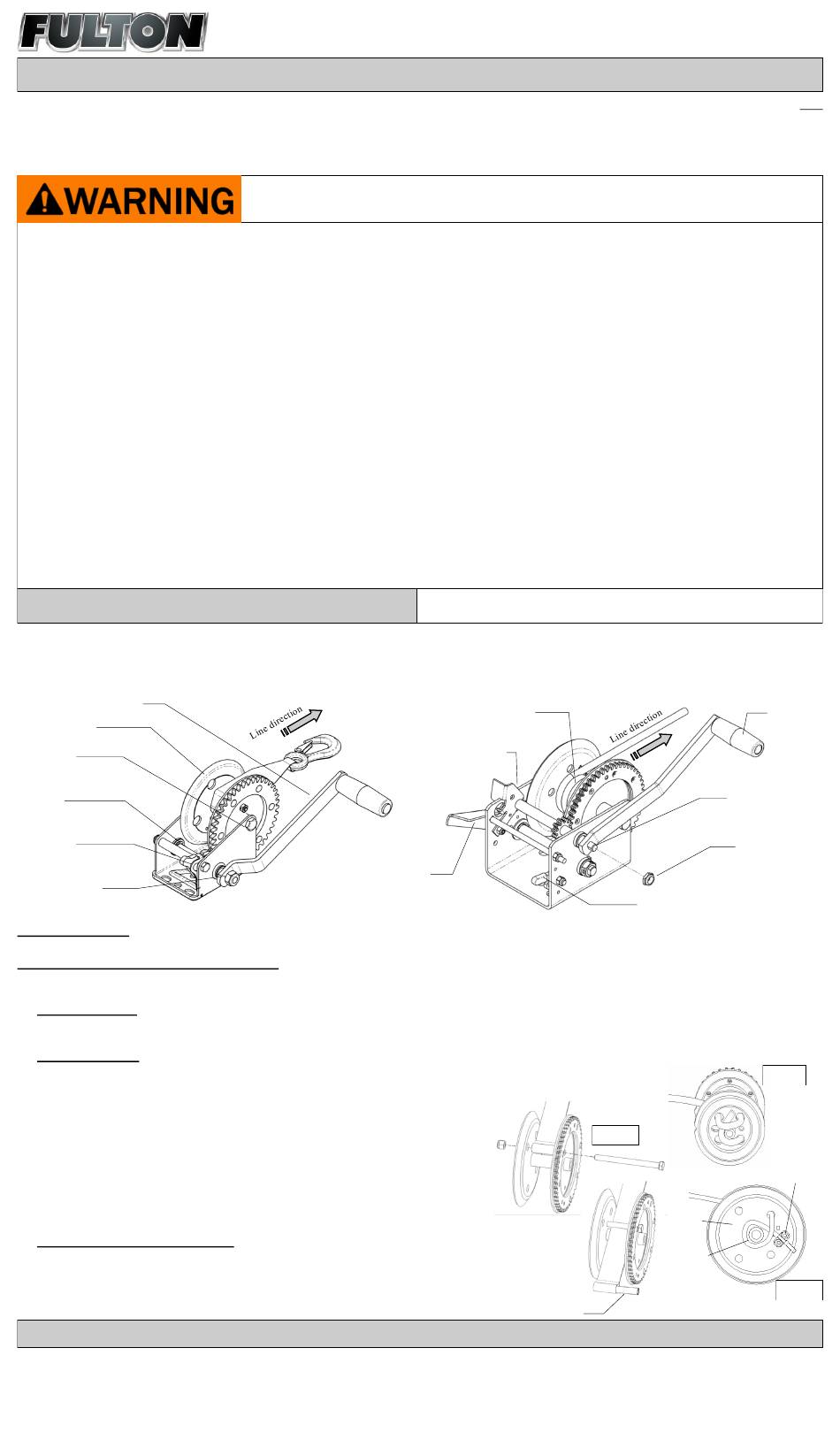 FULTON

WARNING

Line direction

Line direction